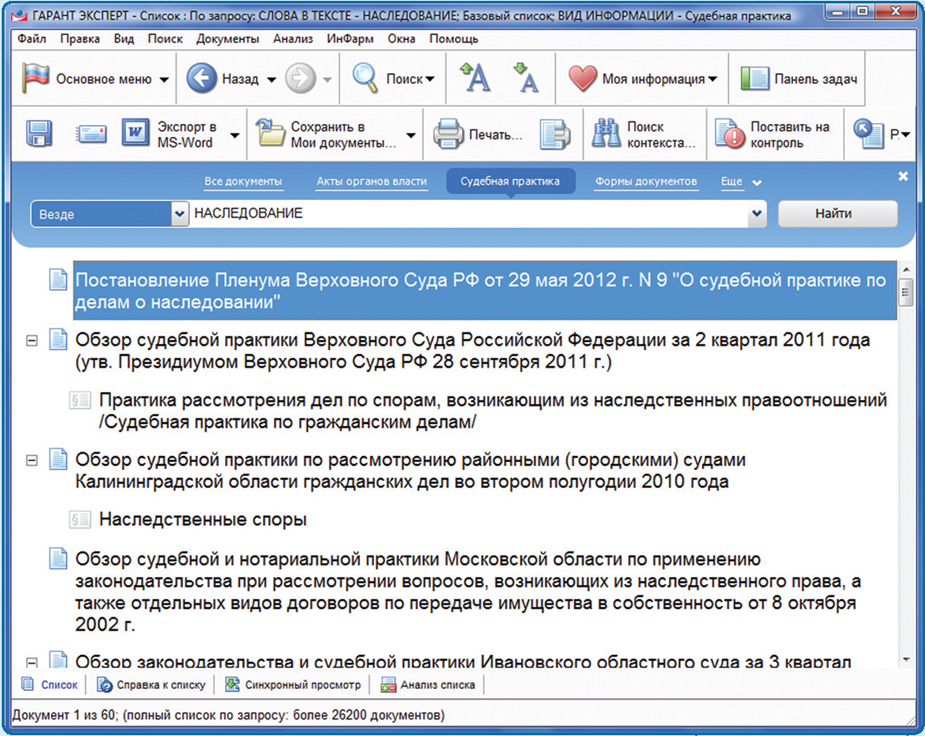 ГАРАНТ ЭКСПЕРТ - Список : По запросу: СЛОВА В ТЕКСТЕ - НАСЛЕДОВАНИЕ; Базовый список; ВИД ИНФОРМАЦИИ - Судебная практика

Файл Правка Вид Поиск Документы Анализ ИнФарм Окна Помощь

Основное меню Назад Поиск Моя информация Панель задач

Экспорт в MS-Word Сохранить в Мои документы... Печать... Поиск контекста... Поставить на контроль Р

Все документы Акты органов власти Судебная практика Формы документов Еще

Везде НАСЛЕДОВАНИЕ Найти

Постановление Пленума Верховного Суда РФ от 29 мая 2012 г. N 9 "О судебной практике по делам о наследовании"

Обзор судебной практики Верховного Суда Российской Федерации за 2 квартал 2011 года (утв. Президиумом Верховного Суда РФ 28 сентября 2011 г.)

Практика рассмотрения дел по спорам, возникающим из наследственных правоотношений /Судебная практика по гражданским делам/

Обзор судебной практики по рассмотрению районными (городскими) судами Калининградской области гражданских дел во втором полугодии 2010 года

Наследственные споры

Обзор судебной и нотариальной практики Московской области по применению законодательства при рассмотрении вопросов, возникающих из наследственного права, а также отдельных видов договоров по передаче имущества в собственность от 8 октября 2002 г.

Обзор законодательства и судебной практики Ивановского областного суда за 3 квартал

Список Справка к списку Синхронный просмотр Анализ списка

Документ 1 из 60; (полный список по запросу: более 26200 документов)